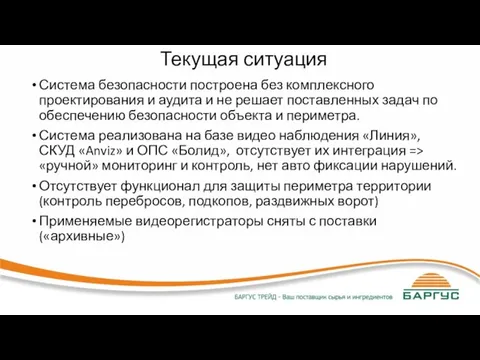 Текущая ситуация

• Система безопасности построена без комплексного проектирования и аудита и не решает поставленных задач по обеспечению безопасности объекта и периметра.

• Система реализована на базе видео наблюдения «Линия», СКУД «Anviz» и ОПС «Болид», отсутствует их интеграция => «ручной» мониторинг и контроль, нет авто фиксации нарушений.

• Отсутствует функционал для защиты периметра территории (контроль перебросов, подкопов, раздвижных ворот)

• Применяемые видеорегистраторы сняты с поставки («архивные»)

БАРГУС ТРЕЙД - Ваш поставщик сырья и ингредиентов

БАРГУС